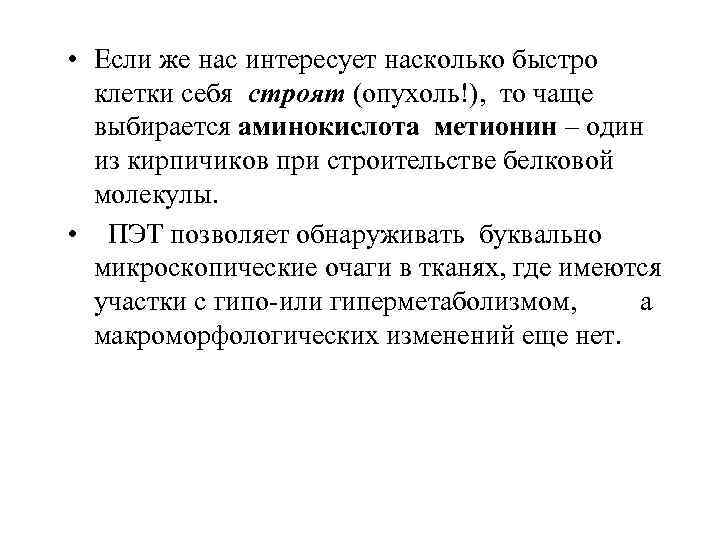 • Если же нас интересует насколько быстро клетки себя строят (опухоль!), то чаще выбирается аминокислота метионин – один из кирпичиков при строительстве белковой молекулы.

• ПЭТ позволяет обнаруживать буквально микроскопические очаги в тканях, где имеются участки с гипо-или гиперметаболизмом, а макроморфологических изменений еще нет.